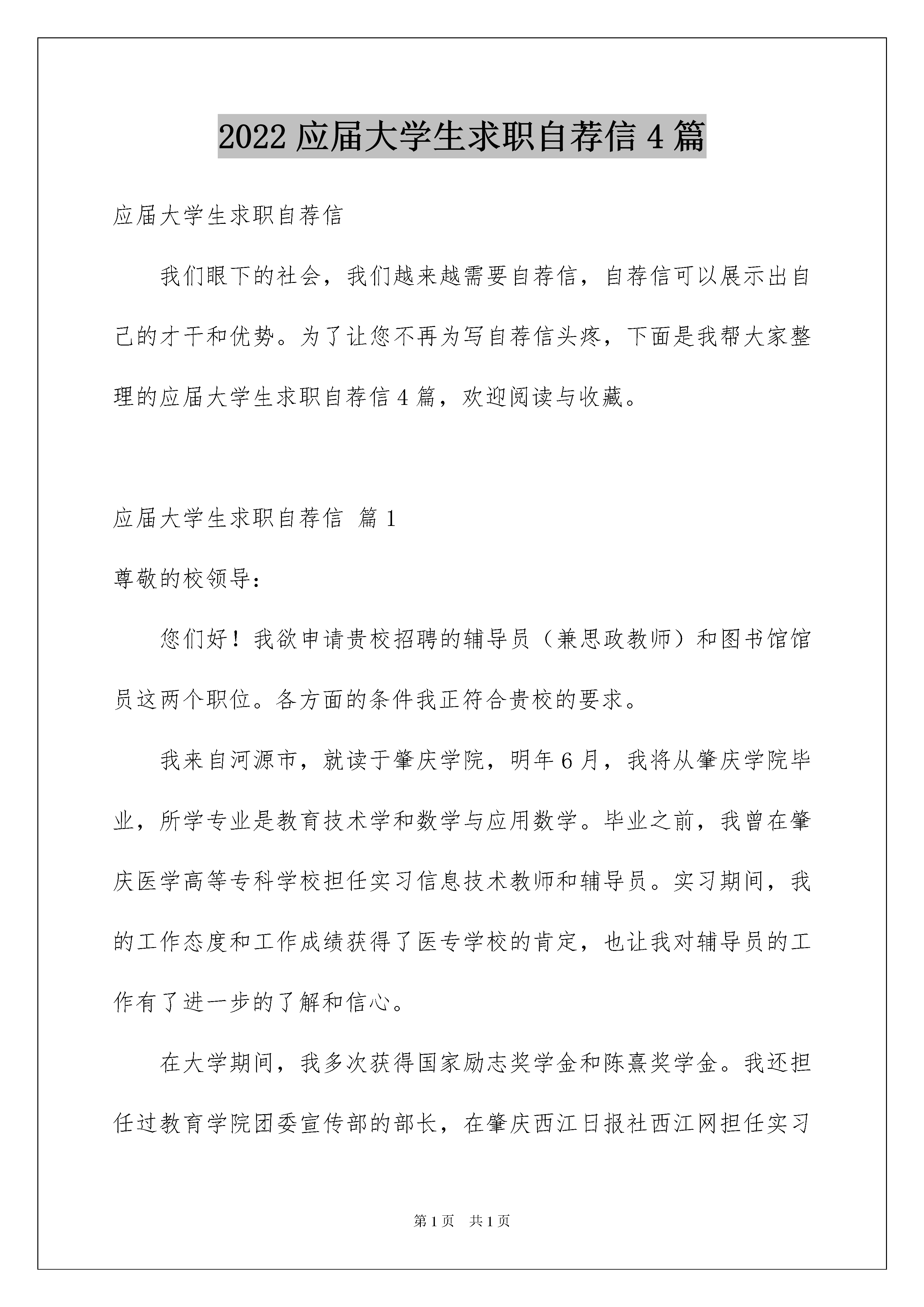 2022 应届大学生求职自荐信 4 篇

应届大学生求职自荐信

我们眼下的社会，我们越来越需要自荐信，自荐信可以展示出自己的才干和优势。为了让您不再为写自荐信头疼，下面是我帮大家整理的应届大学生求职自荐信 4 篇，欢迎阅读与收藏。

应届大学生求职自荐信 篇 1

尊敬的校领导：

您们好！我欲申请贵校招聘的辅导员（兼思政教师）和图书馆馆员这两个职位。各方面的条件我正符合贵校的要求。

我来自河源市，就读于肇庆学院，明年 6 月，我将从肇庆学院毕业，所学专业是教育技术学和数学与应用数学。毕业之前，我曾在肇庆医学高等专科学校担任实习信息技术教师和辅导员。实习期间，我的工作态度和工作成绩获得了医专学校的肯定，也让我对辅导员的工作有了进一步的了解和信心。

在大学期间，我多次获得国家励志奖学金和陈熹奖学金。我还担任过教育学院团委宣传部的部长，在肇庆西江日报社西江网担任实习

第 1 页 共 1 页